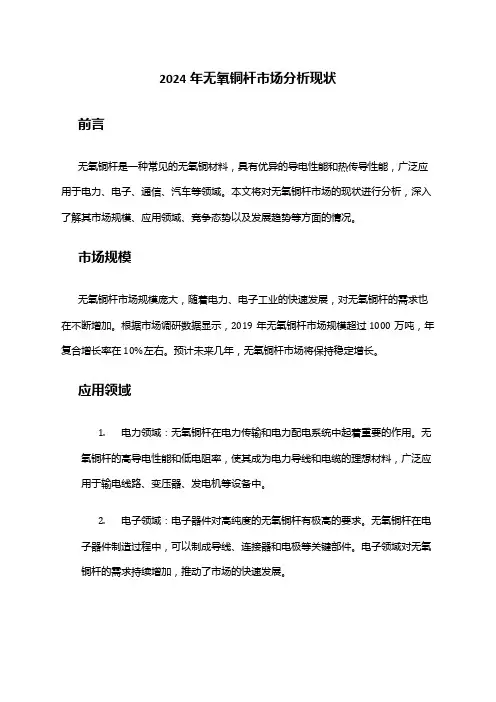 2024 年无氧铜杆市场分析现状

前言

无氧铜杆是一种常见的无氧铜材料，具有优异的导电性能和热传导性能，广泛应用于电力、电子、通信、汽车等领域。本文将对无氧铜杆市场的现状进行分析，深入了解其市场规模、应用领域、竞争态势以及发展趋势等方面的情况。

市场规模

无氧铜杆市场规模庞大，随着电力、电子工业的快速发展，对无氧铜杆的需求也在不断增加。根据市场调研数据显示，2019 年无氧铜杆市场规模超过 1000 万吨，年复合增长率在 10%左右。预计未来几年，无氧铜杆市场将保持稳定增长。

应用领域

1. 电力领域：无氧铜杆在电力传输和电力配电系统中起着重要的作用。无氧铜杆的高导电性能和低电阻率，使其成为电力导线和电缆的理想材料，广泛应用于输电线路、变压器、发电机等设备中。

2. 电子领域：电子器件对高纯度的无氧铜杆有极高的要求。无氧铜杆在电子器件制造过程中，可以制成导线、连接器和电极等关键部件。电子领域对无氧铜杆的需求持续增加，推动了市场的快速发展。